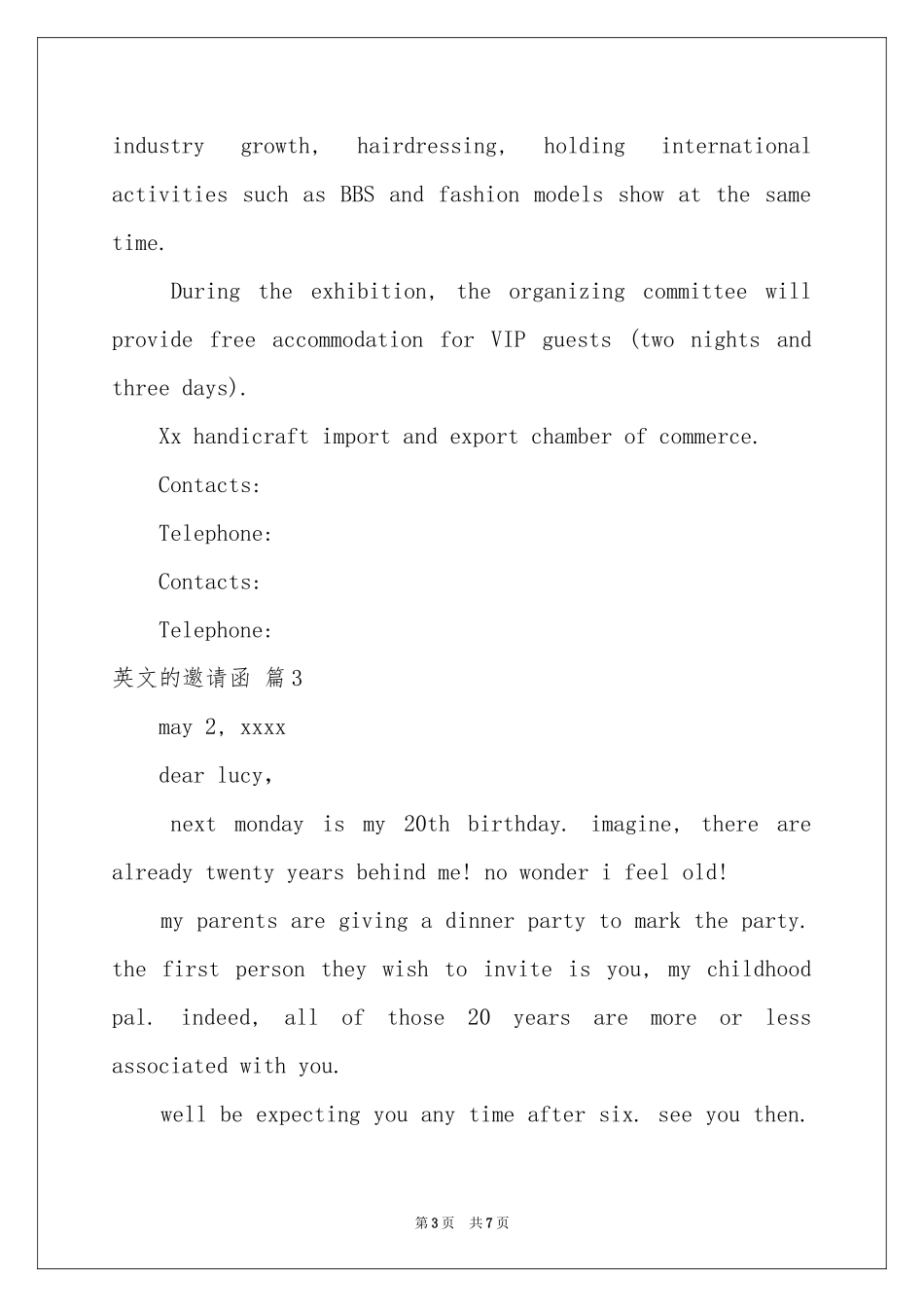 industry growth, hairdressing, holding international activities such as BBS and fashion models show at the same time.

During the exhibition, the organizing committee will provide free accommodation for VIP guests (two nights and three days).

Xx handicraft import and export chamber of commerce.

Contacts:

Telephone:

Contacts:

Telephone:

英文的邀请函 篇3

may 2, xxxx

dear lucy,

next monday is my 20th birthday. imagine, there are already twenty years behind me! no wonder i feel old!

my parents are giving a dinner party to mark the party. the first person they wish to invite is you, my childhood pal. indeed, all of those 20 years are more or less associated with you.

well be expecting you any time after six. see you then.

第3页 共7页